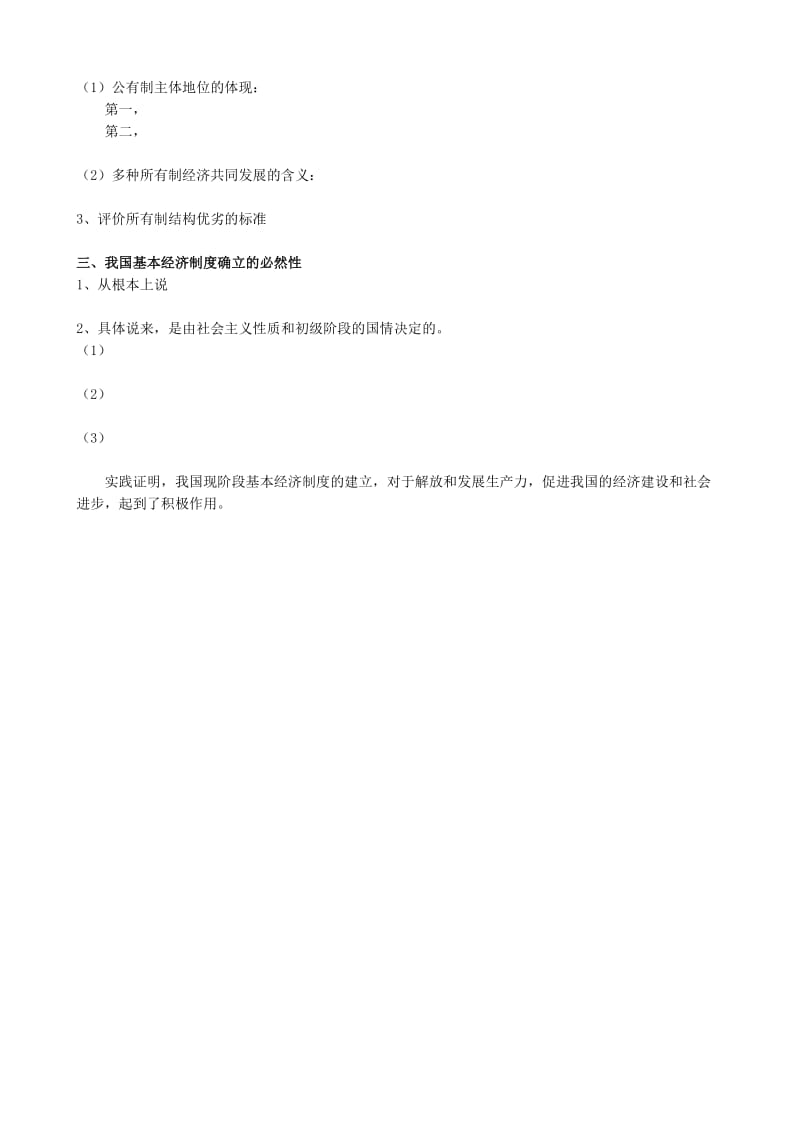 （1）公有制主体地位的体现：
第一，
第二，

（2）多种所有制经济共同发展的含义：

3、评价所有制结构优劣的标准

三、我国基本经济制度确立的必然性
1、从根本上说

2、具体说来，是由社会主义性质和初级阶段的国情决定的。
（1）

（2）

（3）

实践证明，我国现阶段基本经济制度的建立，对于解放和发展生产力，促进我国的经济建设和社会进步，起到了积极作用。